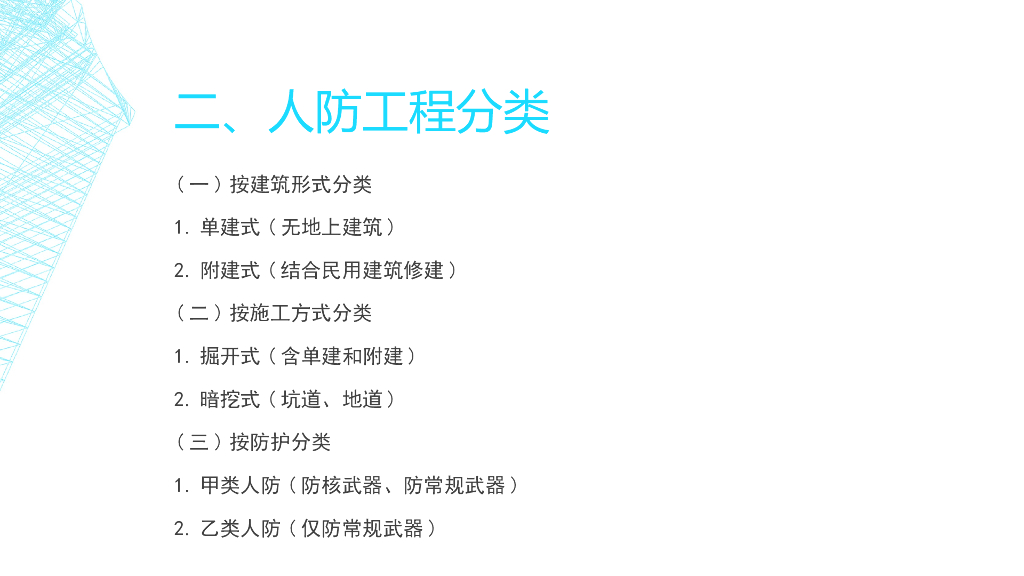 二、人防工程分类

（一）按建筑形式分类

1.单建式（无地上建筑）

2.附建式（结合民用建筑修建）

（二）按施工方式分类

1.掘开式（含单建和附建）

2.暗挖式（坑道、地道）

（三）按防护分类

1.甲类人防（防核武器、防常规武器）

2.乙类人防（仅防常规武器）